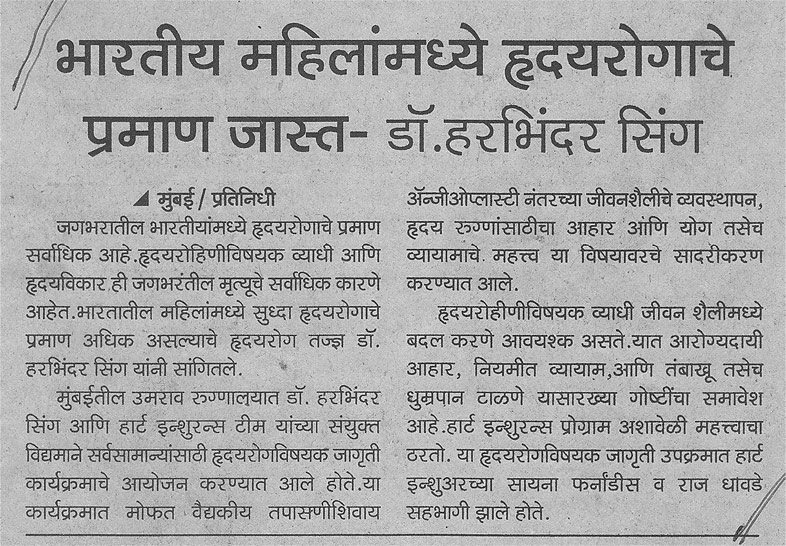 भारतीय महिलांमध्ये हृदयरोगाचे प्रमाण जास्त- डॉ.हरभिंदर सिंग

मुंबई / प्रतिनिधी

जगभरातील भारतीयांमध्ये हृदयरोगाचे प्रमाण सर्वाधिक आहे.हृदयरोहिणीविषयक व्याधी आणि हृदयविकार ही जगभरंतील मृत्यूचे सर्वाधिक कारणे आहेत.भारतातील महिलांमध्ये सुध्दा हृदयरोगाचे प्रमाण अधिक असल्याचे हृदयरोग तज्ज्ञ डॉ. हरभिंदर सिंग यांनी सांगितले.

मुंबईतील उमराव रुग्णालयात डॉ. हरभिंदर सिंग आणि हार्ट इन्शुरन्स टीम यांच्या संयुक्त विद्यमाने सर्वसामान्यांसाठी हृदयरोगविषयक जागृती कार्यक्रमाचे आयोजन करण्यात आले होते.या कार्यक्रमात मोफत वैद्यकीय तपासणीशिवाय ॲन्जीओप्लास्टी नंतरच्या जीवनशैलीचे व्यवस्थापन, हृदय रुग्णांसाठीचा आहार आणि योग तसेच व्यायामाचे महत्त्व या विषयावरचे सादरीकरण करण्यात आले.

हृदयरोहीणीविषयक व्याधी जीवन शैलीमध्ये बदल करणे आवयश्क असते.यात आरोग्यदायी आहार, नियमीत व्यायाम,आणि तंबाखू तसेच धुम्रपान टाळणे यासारख्या गोष्टींचा समावेश आहे.हार्ट इन्शुरन्स प्रोग्राम अशावेळी महत्त्वाचा ठरतो. या हृदयरोगविषयक जागृती उपक्रमात हार्ट इन्शुअरच्या सायना फर्नांडीस व राज धावडे सहभागी झाले होते.